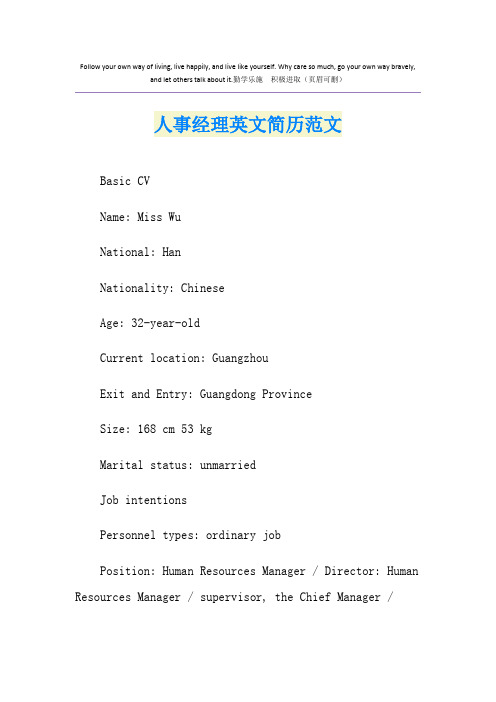 Follow your own way of living, live happily, and live like yourself. Why care so much, go your own way bravely, and let others talk about it.勤学乐施　积极进取（页眉可删）

人事经理英文简历范文

Basic CV

Name: Miss Wu

National: Han

Nationality: Chinese

Age: 32-year-old

Current location: Guangzhou

Exit and Entry: Guangdong Province

Size: 168 cm 53 kg

Marital status: unmarried

Job intentions

Personnel types: ordinary job

Position: Human Resources Manager / Director: Human Resources Manager / supervisor, the Chief Manager /